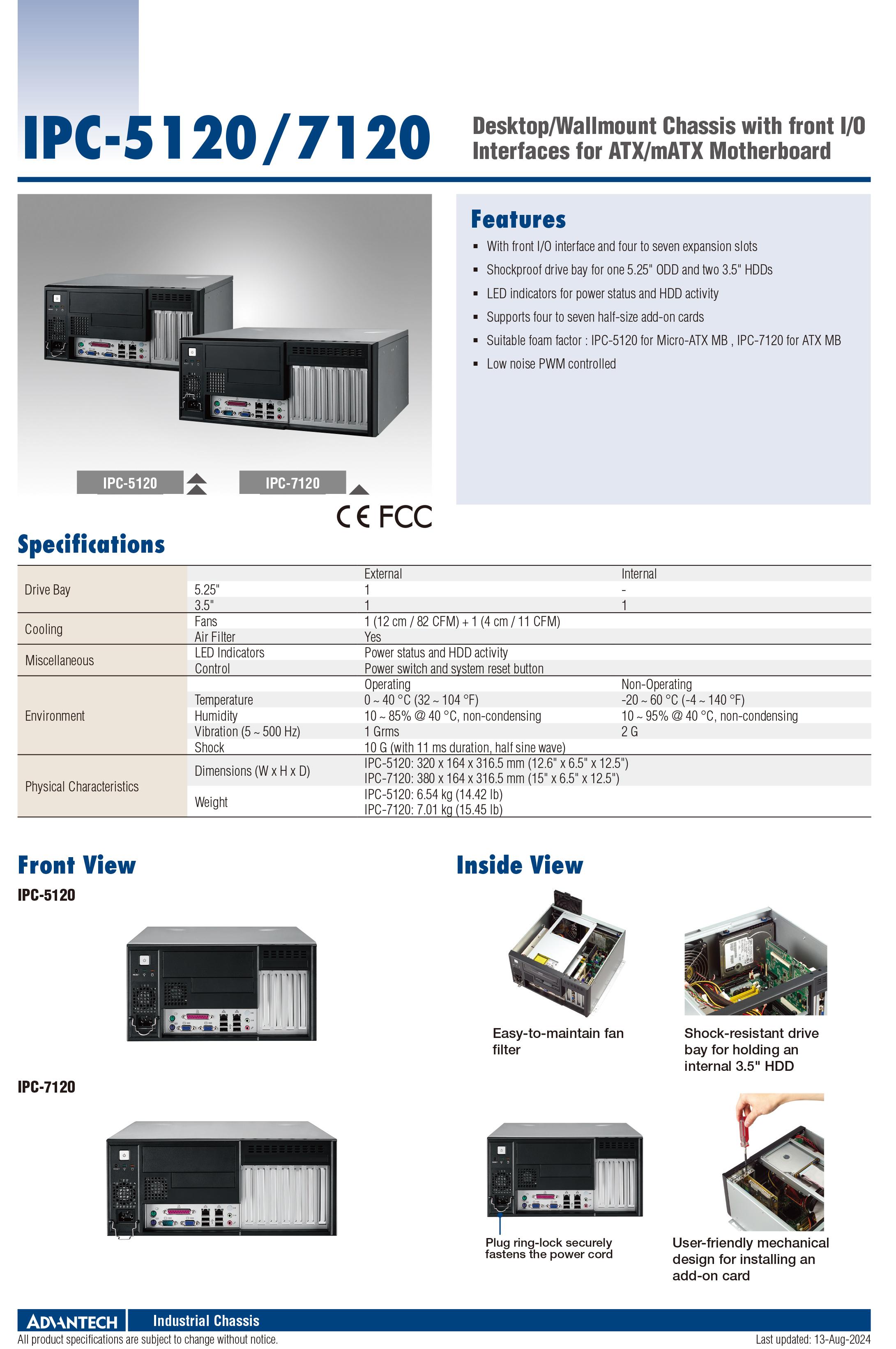 IPC-5120/7120

Desktop/Wallmount Chassis with front I/O Interfaces for ATX/mATX Motherboard

IPC-5120

IPC-7120

CE FCC

Features

- With front I/O interface and four to seven expansion slots
- Shockproof drive bay for one 5.25" ODD and two 3.5" HDDs
- LED indicators for power status and HDD activity
- Supports four to seven half-size add-on cards
- Suitable foam factor : IPC-5120 for Micro-ATX MB , IPC-7120 for ATX MB
- Low noise PWM controlled

Specifications

| | | | |
|---|---|---|---|
| Drive Bay | | External | Internal |
| | 5.25" | 1 | - |
| | 3.5" | 1 | 1 |
| Cooling | Fans | 1 (12 cm / 82 CFM) + 1 (4 cm / 11 CFM) | |
| | Air Filter | Yes | |
| Miscellaneous | LED Indicators | Power status and HDD activity | |
| | Control | Power switch and system reset button | |
| Environment | | Operating | Non-Operating |
| | Temperature | 0 ~ 40 °C (32 ~ 104 °F) | -20 ~ 60 °C (-4 ~ 140 °F) |
| | Humidity | 10 ~ 85% @ 40 °C, non-condensing | 10 ~ 95% @ 40 °C, non-condensing |
| | Vibration (5 ~ 500 Hz) | 1 Grms | 2 G |
| | Shock | 10 G (with 11 ms duration, half sine wave) | |
| Physical Characteristics | Dimensions (W x H x D) | IPC-5120: 320 x 164 x 316.5 mm (12.6" x 6.5" x 12.5") IPC-7120: 380 x 164 x 316.5 mm (15" x 6.5" x 12.5") | |
| | Weight | IPC-5120: 6.54 kg (14.42 lb) IPC-7120: 7.01 kg (15.45 lb) | |

Front View

IPC-5120

IPC-7120

Inside View

Easy-to-maintain fan filter

Shock-resistant drive bay for holding an internal 3.5" HDD

Plug ring-lock securely fastens the power cord

User-friendly mechanical design for installing an add-on card

ADVANTECH Industrial Chassis

All product specifications are subject to change without notice.

Last updated: 13-Aug-2024